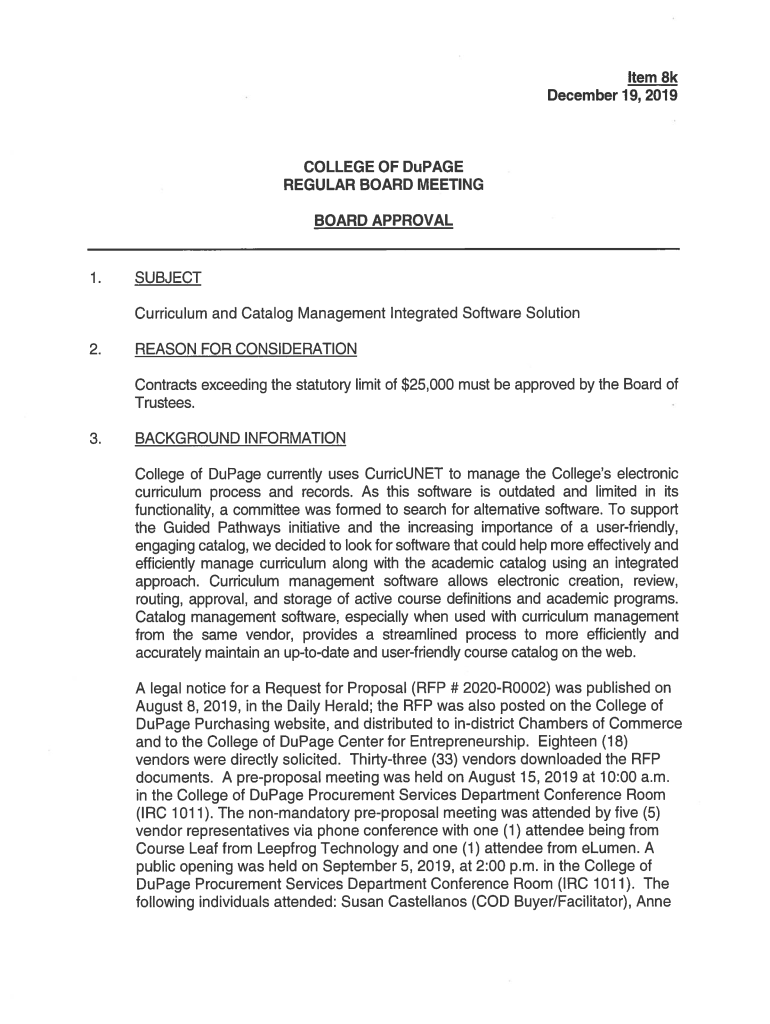 Item 8k
December 19, 2019

COLLEGE OF DuPAGE
REGULAR BOARD MEETING

BOARD APPROVAL

1. SUBJECT

Curriculum and Catalog Management Integrated Software Solution

2. REASON FOR CONSIDERATION

Contracts exceeding the statutory limit of $25,000 must be approved by the Board of Trustees.

3. BACKGROUND INFORMATION

College of DuPage currently uses CurricUNET to manage the College's electronic curriculum process and records. As this software is outdated and limited in its functionality, a committee was formed to search for alternative software. To support the Guided Pathways initiative and the increasing importance of a user-friendly, engaging catalog, we decided to look for software that could help more effectively and efficiently manage curriculum along with the academic catalog using an integrated approach. Curriculum management software allows electronic creation, review, routing, approval, and storage of active course definitions and academic programs. Catalog management software, especially when used with curriculum management from the same vendor, provides a streamlined process to more efficiently and accurately maintain an up-to-date and user-friendly course catalog on the web.

A legal notice for a Request for Proposal (RFP # 2020-R0002) was published on August 8, 2019, in the Daily Herald; the RFP was also posted on the College of DuPage Purchasing website, and distributed to in-district Chambers of Commerce and to the College of DuPage Center for Entrepreneurship. Eighteen (18) vendors were directly solicited. Thirty-three (33) vendors downloaded the RFP documents. A pre-proposal meeting was held on August 15, 2019 at 10:00 a.m. in the College of DuPage Procurement Services Department Conference Room (IRC 1011). The non-mandatory pre-proposal meeting was attended by five (5) vendor representatives via phone conference with one (1) attendee being from Course Leaf from Leepfrog Technology and one (1) attendee from eLumen. A public opening was held on September 5, 2019, at 2:00 p.m. in the College of DuPage Procurement Services Department Conference Room (IRC 1011). The following individuals attended: Susan Castellanos (COD Buyer/Facilitator), Anne